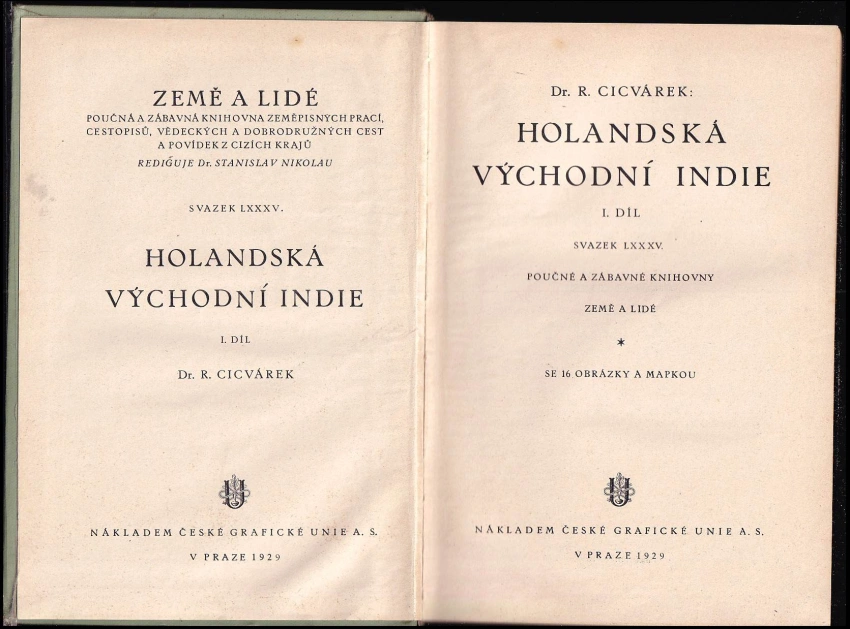 ZEMĚ A LIDÉ
POUČNÁ A ZÁBAVNÁ KNIHOVNA ZEMĚPISNÝCH PRACÍ, CESTOPISŮ, VĚDECKÝCH A DOBRODRUŽNÝCH CEST A POVÍDEK Z CIZÍCH KRAJŮ
REDIGUJE Dr. STANISLAV NIKOLAU

SVAZEK LXXXV.

HOLANDSKÁ
VÝCHODNÍ INDIE

I. DÍL

Dr. R. CICVÁREK

NÁKLADEM ČESKÉ GRAFICKÉ UNIE A. S.
V PRAZE 1929

Dr. R. CICVÁREK:

HOLANDSKÁ
VÝCHODNÍ INDIE

I. DÍL

SVAZEK LXXXV.

POUČNÉ A ZÁBAVNÉ KNIHOVNY
ZEMĚ A LIDÉ

*

SE 16 OBRÁZKY A MAPKOU

NÁKLADEM ČESKÉ GRAFICKÉ UNIE A. S.
V PRAZE 1929